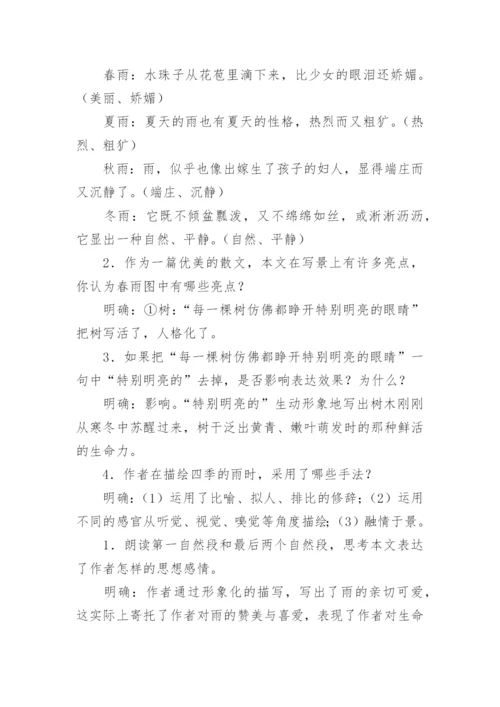 春雨：水珠子从花苞里滴下来，比少女的眼泪还娇媚。（美丽、娇媚）

夏雨：夏天的雨也有夏天的性格，热烈而又粗犷。（热烈、粗犷）

秋雨：雨，似乎也像出嫁生了孩子的妇人，显得端庄而又沉静了。（端庄、沉静）

冬雨：它既不倾盆瓢泼，又不绵绵如丝，或淅淅沥沥，它显出一种自然、平静。（自然、平静）

2．作为一篇优美的散文，本文在写景上有许多亮点，你认为春雨图中有哪些亮点？

明确：①树：“每一棵树仿佛都睁开特别明亮的眼睛”把树写活了，人格化了。

3．如果把“每一棵树仿佛都睁开特别明亮的眼睛”一句中“特别明亮的”去掉，是否影响表达效果？为什么？

明确：影响。“特别明亮的”生动形象地写出树木刚刚从寒冬中苏醒过来，树干泛出黄青、嫩叶萌发时的那种鲜活的生命力。

4．作者在描绘四季的雨时，采用了哪些手法？

明确：（1）运用了比喻、拟人、排比的修辞；（2）运用不同的感官从听觉、视觉、嗅觉等角度描绘；（3）融情于景。

1．朗读第一自然段和最后两个自然段，思考本文表达了作者怎样的思想感情。

明确：作者通过形象化的描写，写出了雨的亲切可爱，这实际上寄托了作者对雨的赞美与喜爱，表现了作者对生命